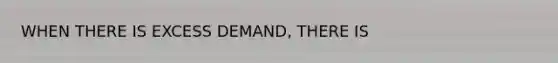 WHEN THERE IS EXCESS DEMAND, THERE IS